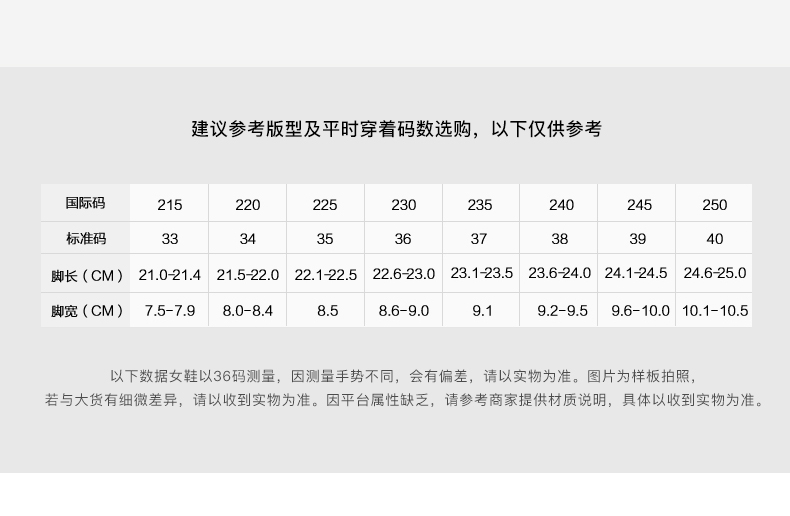 建议参考版型及平时穿着码数选购，以下仅供参考

| 国际码 | 215 | 220 | 225 | 230 | 235 | 240 | 245 | 250 |
|---|---|---|---|---|---|---|---|---|
| 标准码 | 33 | 34 | 35 | 36 | 37 | 38 | 39 | 40 |
| 脚长（CM） | 21.0-21.4 | 21.5-22.0 | 22.1-22.5 | 22.6-23.0 | 23.1-23.5 | 23.6-24.0 | 24.1-24.5 | 24.6-25.0 |
| 脚宽（CM） | 7.5-7.9 | 8.0-8.4 | 8.5 | 8.6-9.0 | 9.1 | 9.2-9.5 | 9.6-10.0 | 10.1-10.5 |

以下数据女鞋以36码测量，因测量手势不同，会有偏差，请以实物为准。图片为样板拍照，若与大货有细微差异，请以收到实物为准。因平台属性缺乏，请参考商家提供材质说明，具体以收到实物为准。